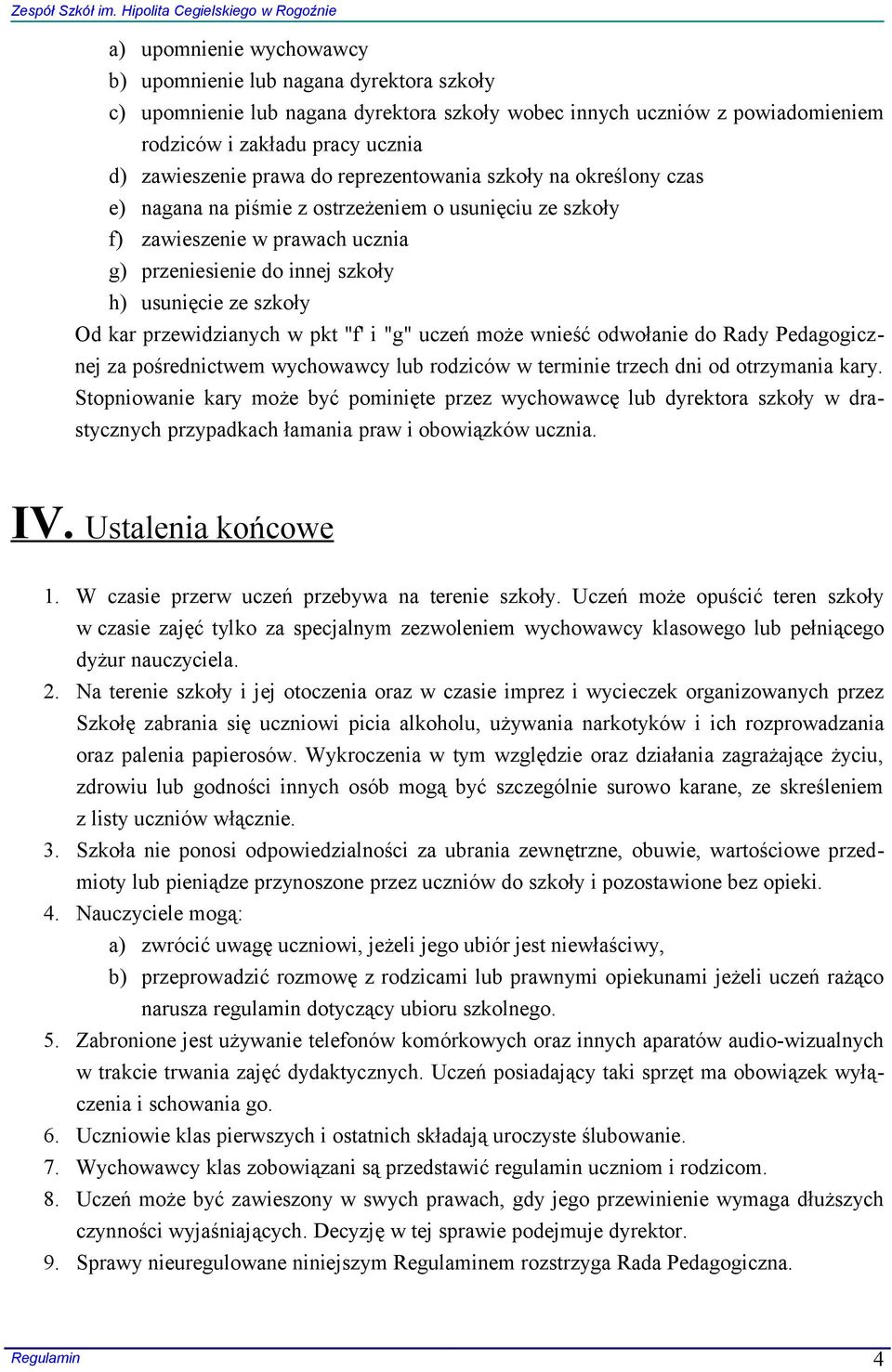 Zespół Szkół im. Hipolita Cegielskiego w Rogoźnie

a) upomnienie wychowawcy
b) upomnienie lub nagana dyrektora szkoły
c) upomnienie lub nagana dyrektora szkoły wobec innych uczniów z powiadomieniem rodziców i zakładu pracy ucznia
d) zawieszenie prawa do reprezentowania szkoły na określony czas
e) nagana na piśmie z ostrzeżeniem o usunięciu ze szkoły
f) zawieszenie w prawach ucznia
g) przeniesienie do innej szkoły
h) usunięcie ze szkoły

Od kar przewidzianych w pkt "f' i "g" uczeń może wnieść odwołanie do Rady Pedagogicznej za pośrednictwem wychowawcy lub rodziców w terminie trzech dni od otrzymania kary. Stopniowanie kary może być pominięte przez wychowawcę lub dyrektora szkoły w drastycznych przypadkach łamania praw i obowiązków ucznia.

IV. Ustalenia końcowe

1. W czasie przerw uczeń przebywa na terenie szkoły. Uczeń może opuścić teren szkoły w czasie zajęć tylko za specjalnym zezwoleniem wychowawcy klasowego lub pełniącego dyżur nauczyciela.
2. Na terenie szkoły i jej otoczenia oraz w czasie imprez i wycieczek organizowanych przez Szkołę zabrania się uczniowi picia alkoholu, używania narkotyków i ich rozprowadzania oraz palenia papierosów. Wykroczenia w tym względzie oraz działania zagrażające życiu, zdrowiu lub godności innych osób mogą być szczególnie surowo karane, ze skreśleniem z listy uczniów włącznie.
3. Szkoła nie ponosi odpowiedzialności za ubrania zewnętrzne, obuwie, wartościowe przedmioty lub pieniądze przynoszone przez uczniów do szkoły i pozostawione bez opieki.
4. Nauczyciele mogą:
a) zwrócić uwagę uczniowi, jeżeli jego ubiór jest niewłaściwy,
b) przeprowadzić rozmowę z rodzicami lub prawnymi opiekunami jeżeli uczeń rażąco narusza regulamin dotyczący ubioru szkolnego.
5. Zabronione jest używanie telefonów komórkowych oraz innych aparatów audio-wizualnych w trakcie trwania zajęć dydaktycznych. Uczeń posiadający taki sprzęt ma obowiązek wyłączenia i schowania go.
6. Uczniowie klas pierwszych i ostatnich składają uroczyste ślubowanie.
7. Wychowawcy klas zobowiązani są przedstawić regulamin uczniom i rodzicom.
8. Uczeń może być zawieszony w swych prawach, gdy jego przewinienie wymaga dłuższych czynności wyjaśniających. Decyzję w tej sprawie podejmuje dyrektor.
9. Sprawy nieuregulowane niniejszym Regulaminem rozstrzyga Rada Pedagogiczna.

Regulamin 4